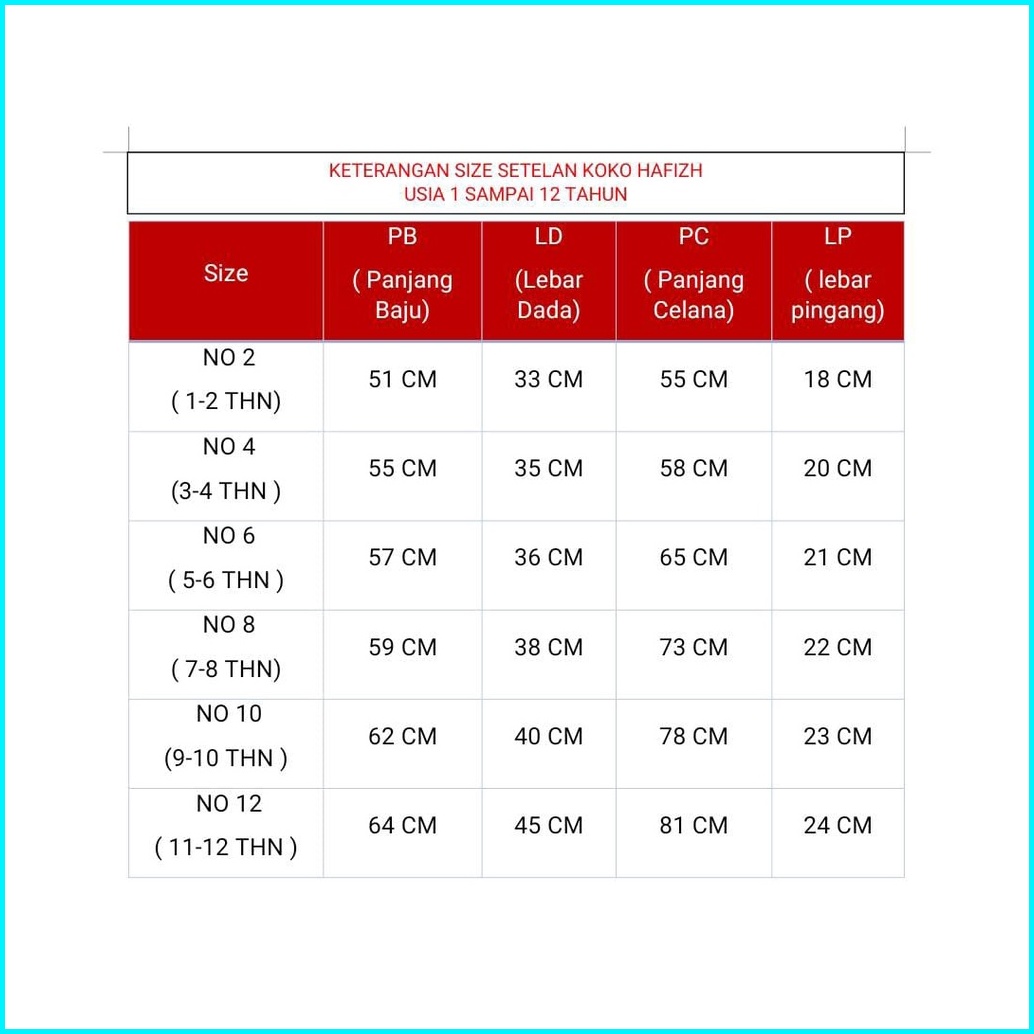 KETERANGAN SIZE SETELAN KOKO HAFIZH
USIA 1 SAMPAI 12 TAHUN

| Size | PB ( Panjang Baju) | LD (Lebar Dada) | PC ( Panjang Celana) | LP ( lebar pingang) |
|---|---|---|---|---|
| NO 2 ( 1-2 THN) | 51 CM | 33 CM | 55 CM | 18 CM |
| NO 4 (3-4 THN ) | 55 CM | 35 CM | 58 CM | 20 CM |
| NO 6 ( 5-6 THN ) | 57 CM | 36 CM | 65 CM | 21 CM |
| NO 8 ( 7-8 THN) | 59 CM | 38 CM | 73 CM | 22 CM |
| NO 10 (9-10 THN ) | 62 CM | 40 CM | 78 CM | 23 CM |
| NO 12 ( 11-12 THN ) | 64 CM | 45 CM | 81 CM | 24 CM |